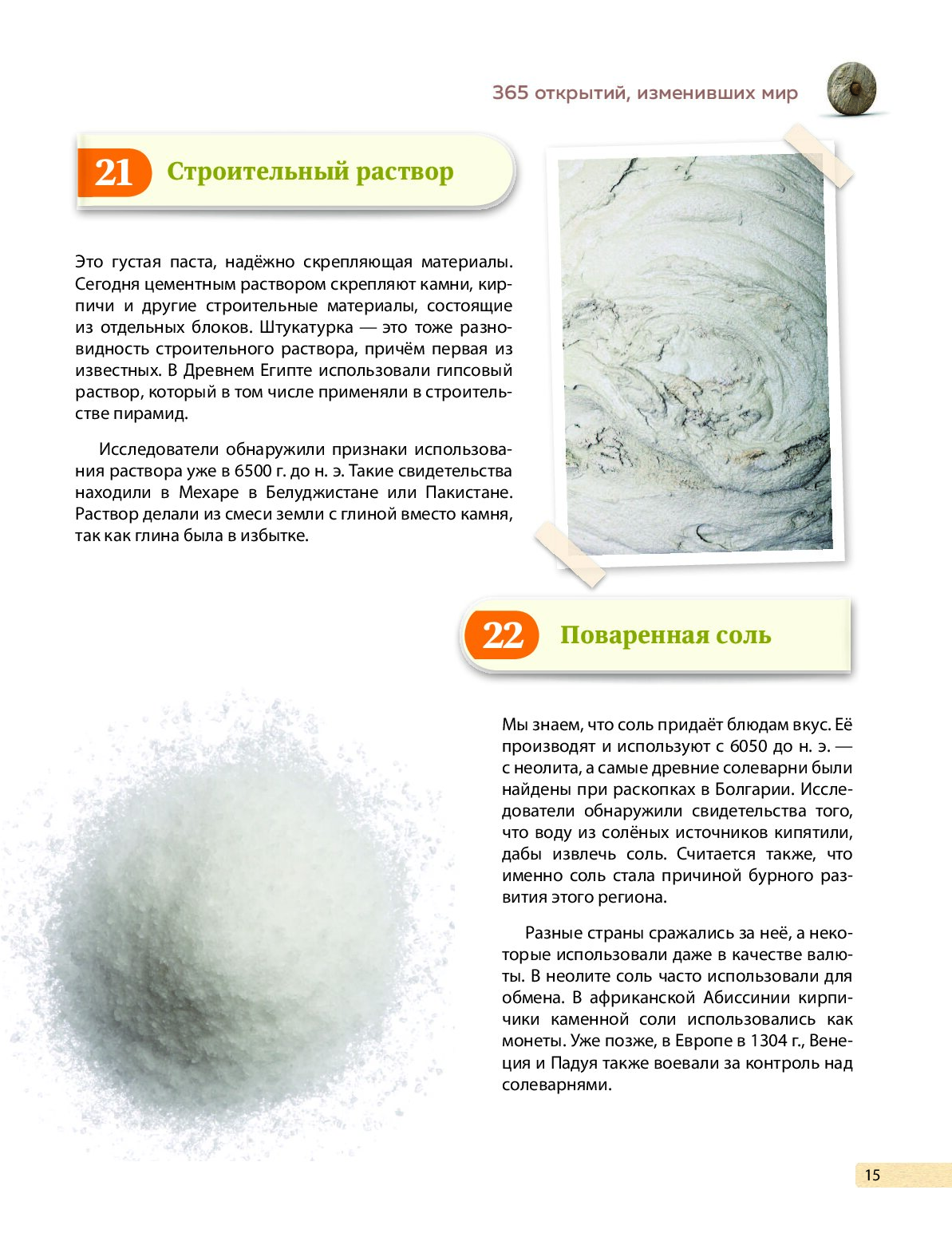 365 открытий, изменивших мир

21 Строительный раствор

Это густая паста, надёжно скрепляющая материалы. Сегодня цементным раствором скрепляют камни, кирпичи и другие строительные материалы, состоящие из отдельных блоков. Штукатурка — это тоже разновидность строительного раствора, причём первая из известных. В Древнем Египте использовали гипсовый раствор, который в том числе применяли в строительстве пирамид.

Исследователи обнаружили признаки использования раствора уже в 6500 г. до н. э. Такие свидетельства находили в Мехаре в Белуджистане или Пакистане. Раствор делали из смеси земли с глиной вместо камня, так как глина была в избытке.

22 Поваренная соль

Мы знаем, что соль придаёт блюдам вкус. Её производят и используют с 6050 до н. э. — с неолита, а самые древние солеварни были найдены при раскопках в Болгарии. Исследователи обнаружили свидетельства того, что воду из солёных источников кипятили, дабы извлечь соль. Считается также, что именно соль стала причиной бурного развития этого региона.

Разные страны сражались за неё, а некоторые использовали даже в качестве валюты. В неолите соль часто использовали для обмена. В африканской Абиссинии кирпичики каменной соли использовались как монеты. Уже позже, в Европе в 1304 г., Венеция и Падуя также воевали за контроль над солеварнями.

15